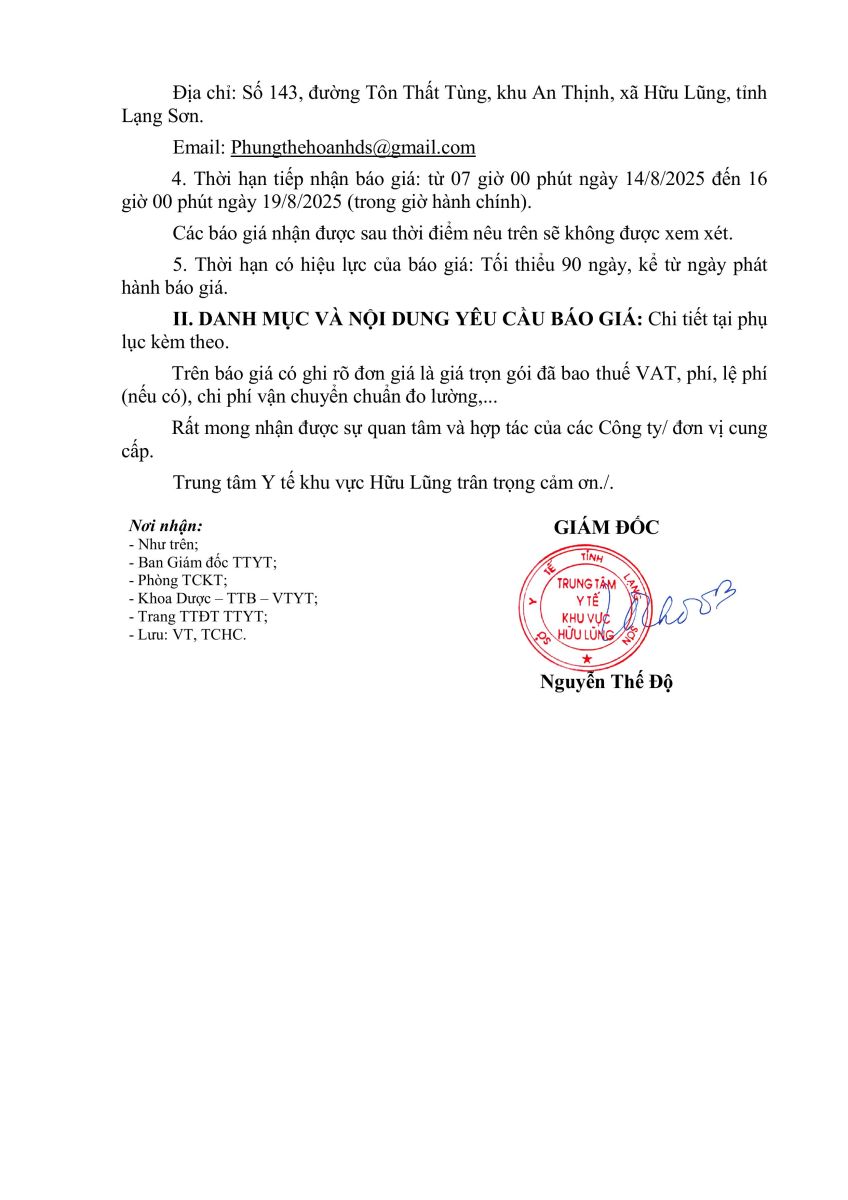 Địa chỉ: Số 143, đường Tôn Thất Tùng, khu An Thịnh, xã Hữu Lũng, tỉnh Lạng Sơn.

Email: Phungthehoanhds@gmail.com

4. Thời hạn tiếp nhận báo giá: từ 07 giờ 00 phút ngày 14/8/2025 đến 16 giờ 00 phút ngày 19/8/2025 (trong giờ hành chính).

Các báo giá nhận được sau thời điểm nêu trên sẽ không được xem xét.

5. Thời hạn có hiệu lực của báo giá: Tối thiểu 90 ngày, kể từ ngày phát hành báo giá.

II. DANH MỤC VÀ NỘI DUNG YÊU CẦU BÁO GIÁ: Chi tiết tại phụ lục kèm theo.

Trên báo giá có ghi rõ đơn giá là giá trọn gói đã bao thuế VAT, phí, lệ phí (nếu có), chi phí vận chuyển chuẩn đo lường,...

Rất mong nhận được sự quan tâm và hợp tác của các Công ty/ đơn vị cung cấp.

Trung tâm Y tế khu vực Hữu Lũng trân trọng cảm ơn./.

Nơi nhận:
- Như trên;
- Ban Giám đốc TTYT;
- Phòng TCKT;
- Khoa Dược – TTB – VTYT;
- Trang TTĐT TTYT;
- Lưu: VT, TCHC.

GIÁM ĐỐC

SỞ Y TẾ TỈNH LẠNG SƠN
TRUNG TÂM Y TẾ KHU VỰC HỮU LŨNG

Nguyễn Thế Độ